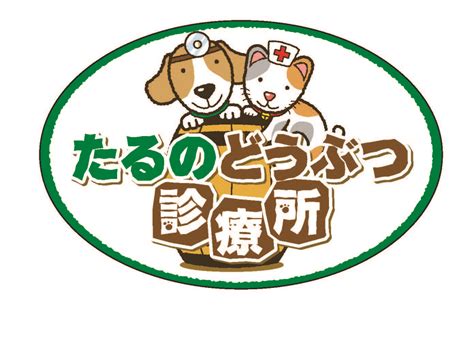 たるのどうぶつ
診療所